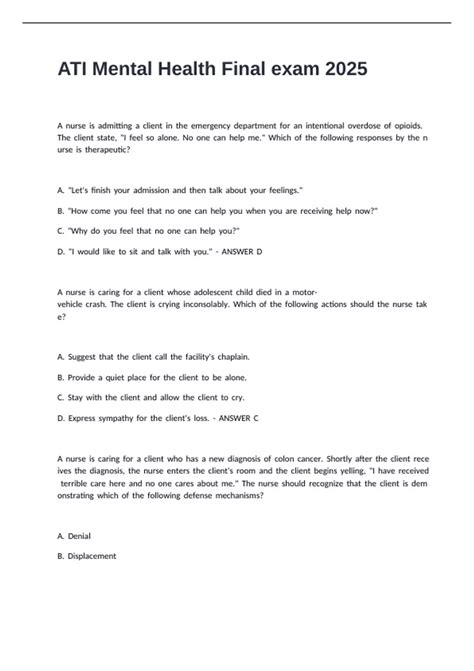 ATI Mental Health Final exam 2025

A nurse is admitting a client in the emergency department for an intentional overdose of opioids. The client state, "I feel so alone. No one can help me." Which of the following responses by the n urse is therapeutic?

A. "Let's finish your admission and then talk about your feelings."

B. "How come you feel that no one can help you when you are receiving help now?"

C. "Why do you feel that no one can help you?"

D. "I would like to sit and talk with you." - ANSWER D

A nurse is caring for a client whose adolescent child died in a motor-vehicle crash. The client is crying inconsolably. Which of the following actions should the nurse tak e?

A. Suggest that the client call the facility's chaplain.

B. Provide a quiet place for the client to be alone.

C. Stay with the client and allow the client to cry.

D. Express sympathy for the client's loss. - ANSWER C

A nurse is caring for a client who has a new diagnosis of colon cancer. Shortly after the client rece ives the diagnosis, the nurse enters the client's room and the client begins yelling, "I have received terrible care here and no one cares about me." The nurse should recognize that the client is dem onstrating which of the following defense mechanisms?

A. Denial

B. Displacement